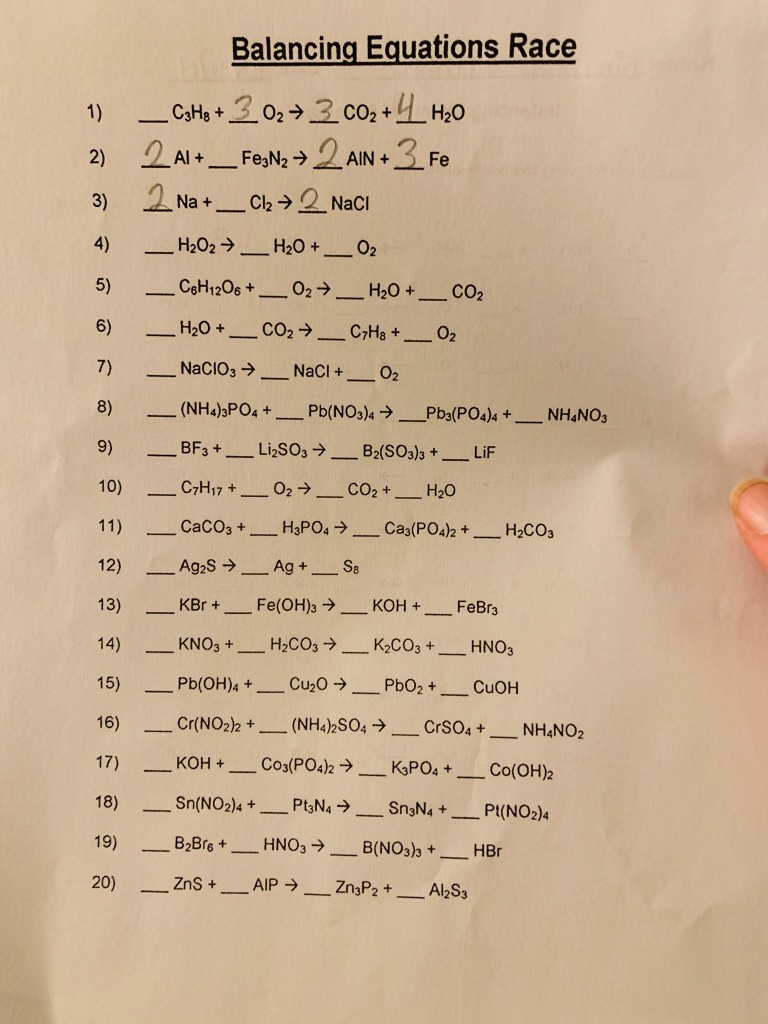 Balancing Equations Race

1) ___ $C_3H_8$ + 3 $O_2$ → 3 $CO_2$ + 4 $H_2O$

2) 2 Al + ___ $Fe_3N_2$ → 2 AlN + 3 Fe

3) 2 Na + ___ $Cl_2$ → 2 NaCl

4) ___ $H_2O_2$ → ___ $H_2O$ + ___ $O_2$

5) ___ $C_6H_{12}O_6$ + ___ $O_2$ → ___ $H_2O$ + ___ $CO_2$

6) ___ $H_2O$ + ___ $CO_2$ → ___ $C_7H_8$ + ___ $O_2$

7) ___ $NaClO_3$ → ___ NaCl + ___ $O_2$

8) ___ $(NH_4)_3PO_4$ + ___ $Pb(NO_3)_4$ → ___ $Pb_3(PO_4)_4$ + ___ $NH_4NO_3$

9) ___ $BF_3$ + ___ $Li_2SO_3$ → ___ $B_2(SO_3)_3$ + ___ LiF

10) ___ $C_7H_{17}$ + ___ $O_2$ → ___ $CO_2$ + ___ $H_2O$

11) ___ $CaCO_3$ + ___ $H_3PO_4$ → ___ $Ca_3(PO_4)_2$ + ___ $H_2CO_3$

12) ___ $Ag_2S$ → ___ Ag + ___ $S_8$

13) ___ KBr + ___ $Fe(OH)_3$ → ___ KOH + ___ $FeBr_3$

14) ___ $KNO_3$ + ___ $H_2CO_3$ → ___ $K_2CO_3$ + ___ $HNO_3$

15) ___ $Pb(OH)_4$ + ___ $Cu_2O$ → ___ $PbO_2$ + ___ CuOH

16) ___ $Cr(NO_2)_2$ + ___ $(NH_4)_2SO_4$ → ___ $CrSO_4$ + ___ $NH_4NO_2$

17) ___ KOH + ___ $Co_3(PO_4)_2$ → ___ $K_3PO_4$ + ___ $Co(OH)_2$

18) ___ $Sn(NO_2)_4$ + ___ $Pt_3N_4$ → ___ $Sn_3N_4$ + ___ $Pt(NO_2)_4$

19) ___ $B_2Br_6$ + ___ $HNO_3$ → ___ $B(NO_3)_3$ + ___ HBr

20) ___ ZnS + ___ AlP → ___ $Zn_3P_2$ + ___ $Al_2S_3$